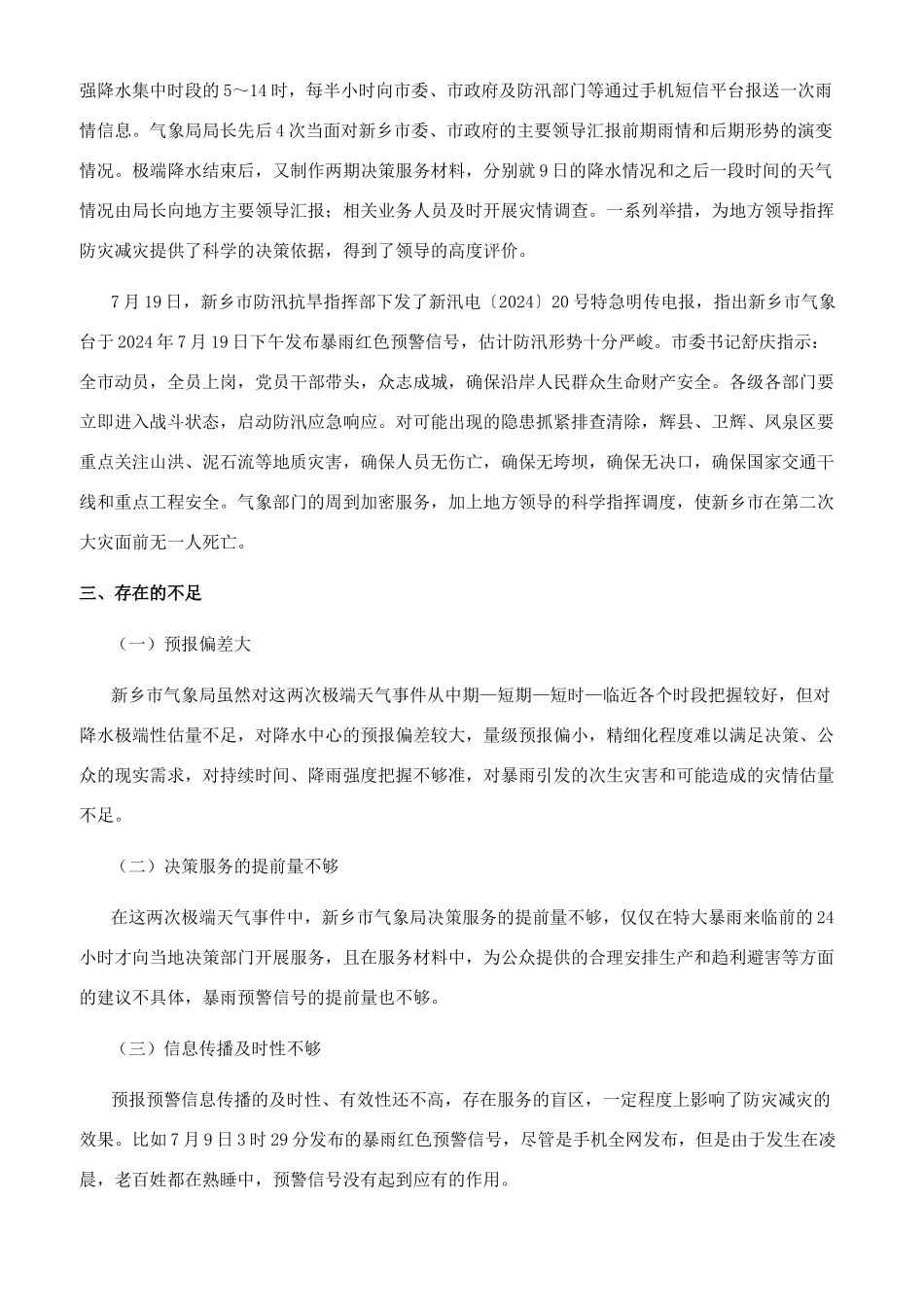 强降水集中时段的5～14时，每半小时向市委、市政府及防汛部门等通过手机短信平台报送一次雨情信息。气象局局长先后4次当面对新乡市委、市政府的主要领导汇报前期雨情和后期形势的演变情况。极端降水结束后，又制作两期决策服务材料，分别就9日的降水情况和之后一段时间的天气情况由局长向地方主要领导汇报；相关业务人员及时开展灾情调查。一系列举措，为地方领导指挥防灾减灾提供了科学的决策依据，得到了领导的高度评价。

7月19日，新乡市防汛抗旱指挥部下发了新汛电〔2024〕20号特急明传电报，指出新乡市气象台于2024年7月19日下午发布暴雨红色预警信号，估计防汛形势十分严峻。市委书记舒庆指示：全市动员，全员上岗，党员干部带头，众志成城，确保沿岸人民群众生命财产安全。各级各部门要立即进入战斗状态，启动防汛应急响应。对可能出现的隐患抓紧排查清除，辉县、卫辉、凤泉区要重点关注山洪、泥石流等地质灾害，确保人员无伤亡，确保无垮坝，确保无决口，确保国家交通干线和重点工程安全。气象部门的周到加密服务，加上地方领导的科学指挥调度，使新乡市在第二次大灾面前无一人死亡。

三、存在的不足

（一）预报偏差大

新乡市气象局虽然对这两次极端天气事件从中期—短期—短时—临近各个时段把握较好，但对降水极端性估量不足，对降水中心的预报偏差较大，量级预报偏小，精细化程度难以满足决策、公众的现实需求，对持续时间、降雨强度把握不够准，对暴雨引发的次生灾害和可能造成的灾情估量不足。

（二）决策服务的提前量不够

在这两次极端天气事件中，新乡市气象局决策服务的提前量不够，仅仅在特大暴雨来临前的24小时才向当地决策部门开展服务，且在服务材料中，为公众提供的合理安排生产和趋利避害等方面的建议不具体，暴雨预警信号的提前量也不够。

（三）信息传播及时性不够

预报预警信息传播的及时性、有效性还不高，存在服务的盲区，一定程度上影响了防灾减灾的效果。比如7月9日3时29分发布的暴雨红色预警信号，尽管是手机全网发布，但是由于发生在凌晨，老百姓都在熟睡中，预警信号没有起到应有的作用。